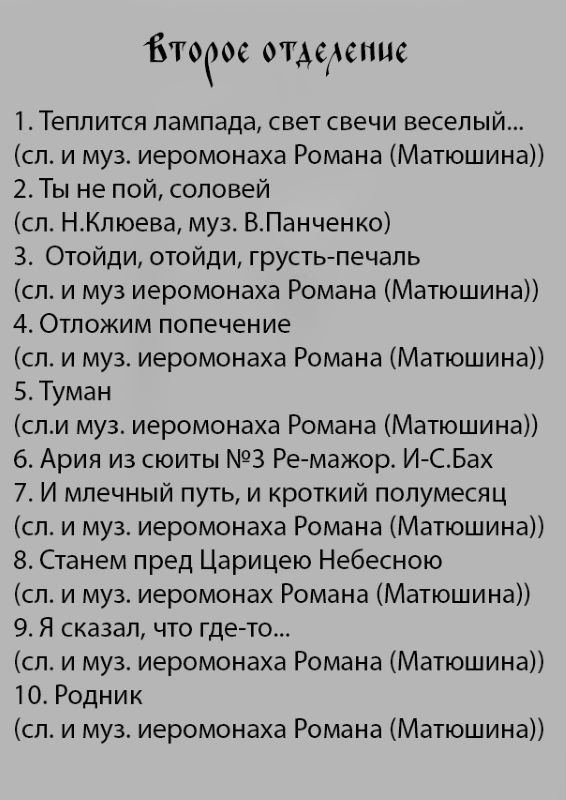 Второе отделение

1. Теплится лампада, свет свечи веселый...
(сл. и муз. иеромонаха Романа (Матюшина))
2. Ты не пой, соловей
(сл. Н.Клюева, муз. В.Панченко)
3. Отойди, отойди, грусть-печаль
(сл. и муз иеромонаха Романа (Матюшина))
4. Отложим попечение
(сл. и муз. иеромонаха Романа (Матюшина))
5. Туман
(сл.и муз. иеромонаха Романа (Матюшина))
6. Ария из сюиты №3 Ре-мажор. И-С.Бах
7. И млечный путь, и кроткий полумесяц
(сл. и муз. иеромонаха Романа (Матюшина))
8. Станем пред Царицею Небесною
(сл. и муз. иеромонах Романа (Матюшина))
9. Я сказал, что где-то...
(сл. и муз. иеромонаха Романа (Матюшина))
10. Родник
(сл. и муз. иеромонаха Романа (Матюшина))